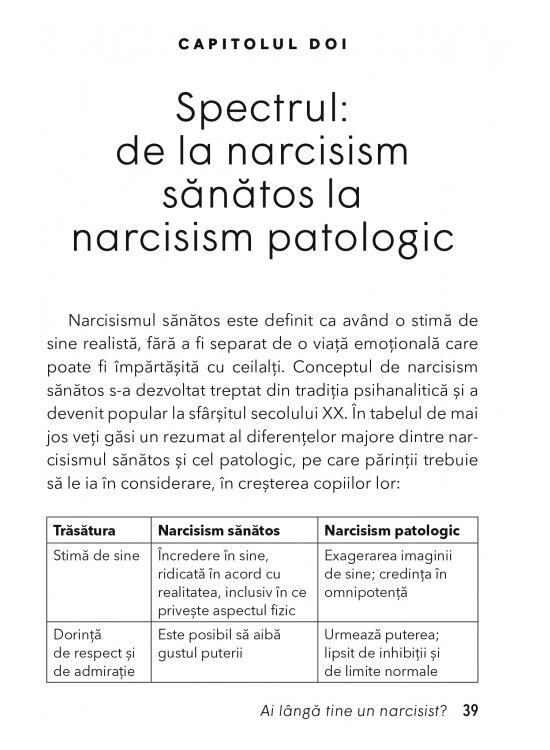 CAPITOLUL DOI

Spectrul: de la narcisism sănătos la narcisism patologic

Narcisismul sănătos este definit ca având o stimă de sine realistă, fără a fi separat de o viață emoțională care poate fi împărtășită cu ceilalți. Conceptul de narcisism sănătos s-a dezvoltat treptat din tradiția psihanalitică și a devenit popular la sfârșitul secolului XX. În tabelul de mai jos veți găsi un rezumat al diferențelor majore dintre narcisismul sănătos și cel patologic, pe care părinții trebuie să le ia în considerare, în creșterea copiilor lor:

| Trăsătura | Narcisism sănătos | Narcisism patologic |
|---|---|---|
| Stimă de sine | Încredere în sine, ridicată în acord cu realitatea, inclusiv în ce privește aspectul fizic | Exagerarea imaginii de sine; credința în omnipotență |
| Dorință de respect și de admirație | Este posibil să aibă gustul puterii | Urmează puterea; lipsit de inhibiții și de limite normale |

Ai lângă tine un narcisist? 39